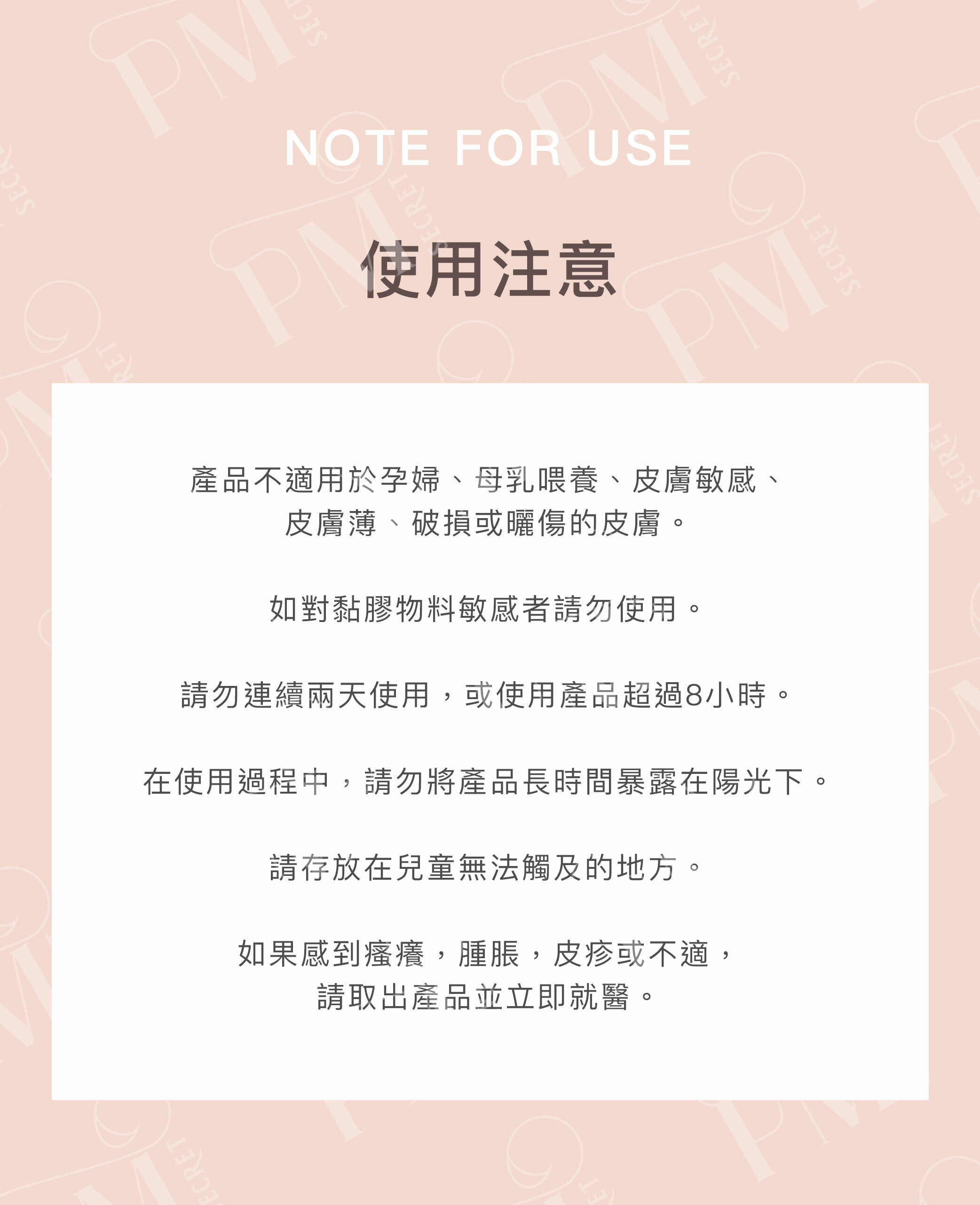 NOTE FOR USE

使用注意

產品不適用於孕婦、母乳喂養、皮膚敏感、皮膚薄、破損或曬傷的皮膚。

如對黏膠物料敏感者請勿使用。

請勿連續兩天使用，或使用產品超過8小時。

在使用過程中，請勿將產品長時間暴露在陽光下。

請存放在兒童無法觸及的地方。

如果感到瘙癢，腫脹，皮疹或不適，請取出產品並立即就醫。

PM SECRET